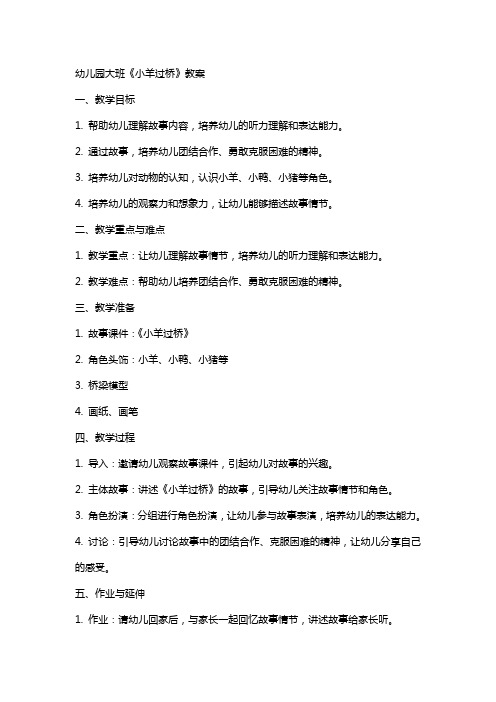 幼儿园大班《小羊过桥》教案

一、教学目标

1. 帮助幼儿理解故事内容，培养幼儿的听力理解和表达能力。

2. 通过故事，培养幼儿团结合作、勇敢克服困难的精神。

3. 培养幼儿对动物的认知，认识小羊、小鸭、小猪等角色。

4. 培养幼儿的观察力和想象力，让幼儿能够描述故事情节。

二、教学重点与难点

1. 教学重点：让幼儿理解故事情节，培养幼儿的听力理解和表达能力。

2. 教学难点：帮助幼儿培养团结合作、勇敢克服困难的精神。

三、教学准备

1. 故事课件：《小羊过桥》

2. 角色头饰：小羊、小鸭、小猪等

3. 桥梁模型

4. 画纸、画笔

四、教学过程

1. 导入：邀请幼儿观察故事课件，引起幼儿对故事的兴趣。

2. 主体故事：讲述《小羊过桥》的故事，引导幼儿关注故事情节和角色。

3. 角色扮演：分组进行角色扮演，让幼儿参与故事表演，培养幼儿的表达能力。

4. 讨论：引导幼儿讨论故事中的团结合作、克服困难的精神，让幼儿分享自己的感受。

五、作业与延伸

1. 作业：请幼儿回家后，与家长一起回忆故事情节，讲述故事给家长听。